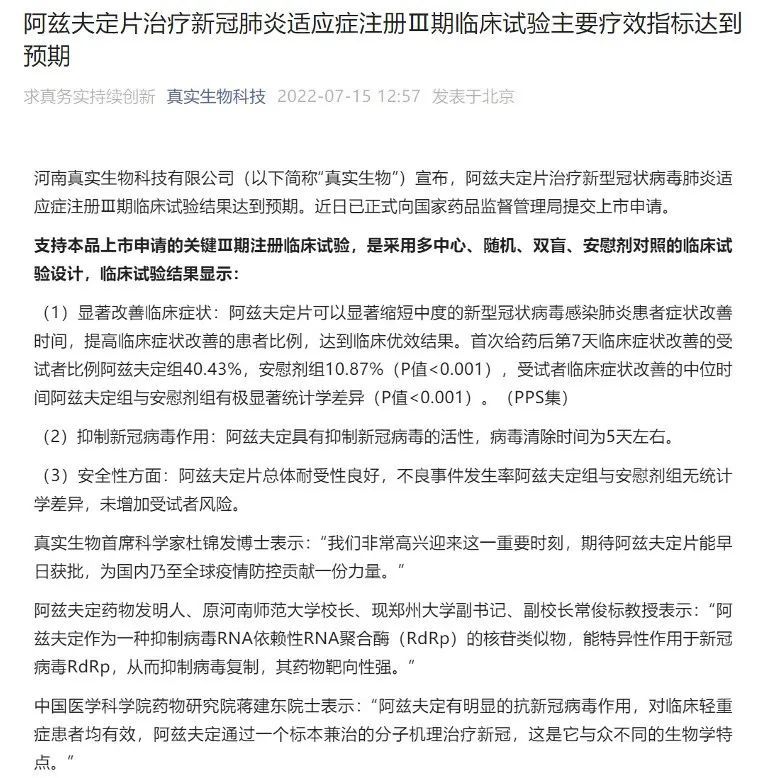 阿兹夫定片治疗新冠肺炎适应症注册Ⅲ期临床试验主要疗效指标达到预期

求真务实持续创新 真实生物科技 2022-07-15 12:57 发表于北京

河南真实生物科技有限公司（以下简称“真实生物”）宣布，阿兹夫定片治疗新型冠状病毒肺炎适应症注册Ⅲ期临床试验结果达到预期。近日已正式向国家药品监督管理局提交上市申请。

支持本品上市申请的关键Ⅲ期注册临床试验，是采用多中心、随机、双盲、安慰剂对照的临床试验设计，临床试验结果显示：

（1）显著改善临床症状：阿兹夫定片可以显著缩短中度的新型冠状病毒感染肺炎患者症状改善时间，提高临床症状改善的患者比例，达到临床优效结果。首次给药后第7天临床症状改善的受试者比例阿兹夫定组40.43%，安慰剂组10.87%（P值<0.001），受试者临床症状改善的中位时间阿兹夫定组与安慰剂组有极显著统计学差异（P值<0.001）。（PPS集）

（2）抑制新冠病毒作用：阿兹夫定具有抑制新冠病毒的活性，病毒清除时间为5天左右。

（3）安全性方面：阿兹夫定片总体耐受性良好，不良事件发生率阿兹夫定组与安慰剂组无统计学差异，未增加受试者风险。

真实生物首席科学家杜锦发博士表示：“我们非常高兴迎来这一重要时刻，期待阿兹夫定片能早日获批，为国内乃至全球疫情防控贡献一份力量。”

阿兹夫定药物发明人、原河南师范大学校长、现郑州大学副书记、副校长常俊标教授表示：“阿兹夫定作为一种抑制病毒RNA依赖性RNA聚合酶（RdRp）的核苷类似物，能特异性作用于新冠病毒RdRp，从而抑制病毒复制，其药物靶向性强。”

中国医学科学院药物研究院蒋建东院士表示：“阿兹夫定有明显的抗新冠病毒作用，对临床轻重症患者均有效，阿兹夫定通过一个标本兼治的分子机理治疗新冠，这是它与众不同的生物学特点。”